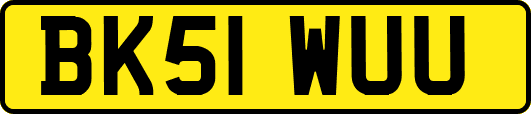 BK51 WUU